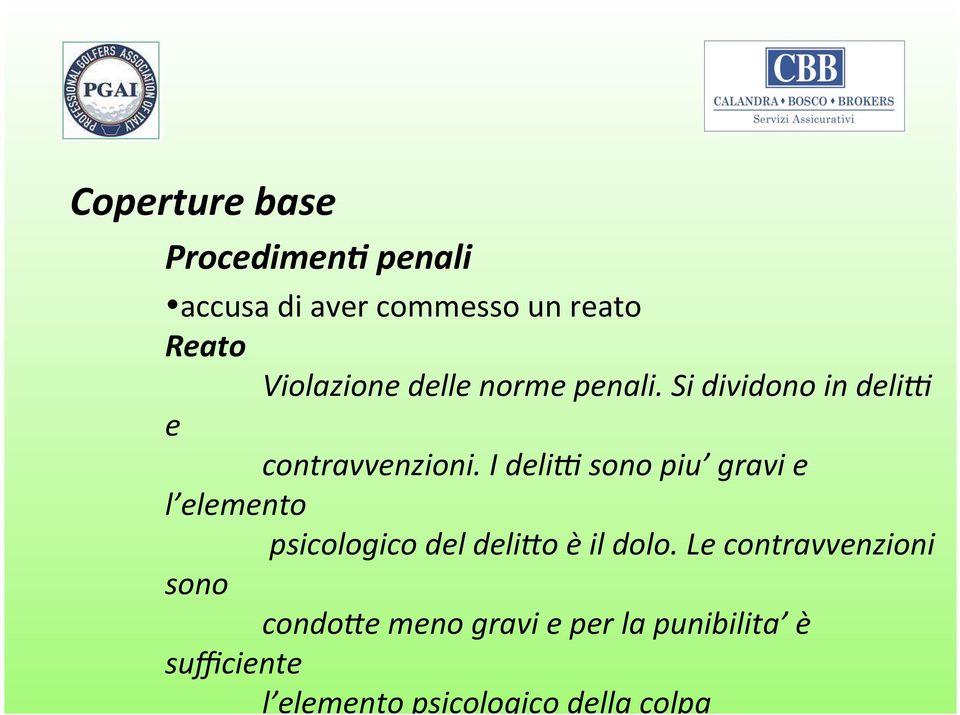 PROFESSIONAL GOLFERS ASSOCIATION OF ITALY
PGAI

CBB
CALANDRA • BOSCO • BROKERS
Servizi Assicurativi

Coperture base

Procedimenti penali

•accusa di aver commesso un reato

Reato

Violazione delle norme penali. Si dividono in delitti e contravvenzioni. I delitti sono piu' gravi e l'elemento psicologico del delitto è il dolo. Le contravvenzioni sono condotte meno gravi e per la punibilita' è sufficiente l'elemento psicologico della colpa